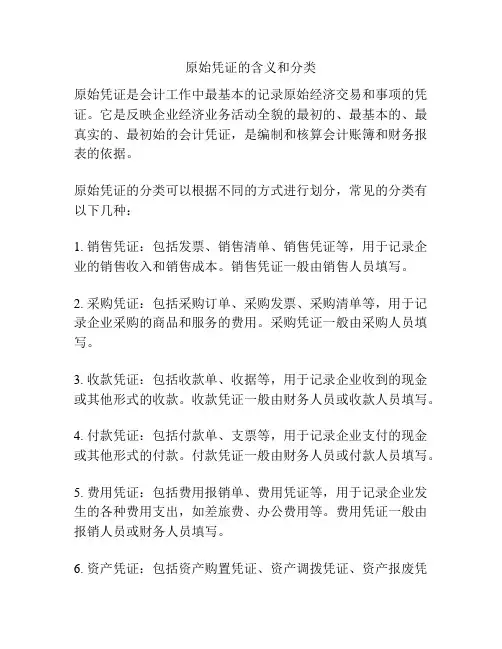 原始凭证的含义和分类

原始凭证是会计工作中最基本的记录原始经济交易和事项的凭证。它是反映企业经济业务活动全貌的最初的、最基本的、最真实的、最初始的会计凭证，是编制和核算会计账簿和财务报表的依据。

原始凭证的分类可以根据不同的方式进行划分，常见的分类有以下几种：

1. 销售凭证：包括发票、销售清单、销售凭证等，用于记录企业的销售收入和销售成本。销售凭证一般由销售人员填写。

2. 采购凭证：包括采购订单、采购发票、采购清单等，用于记录企业采购的商品和服务的费用。采购凭证一般由采购人员填写。

3. 收款凭证：包括收款单、收据等，用于记录企业收到的现金或其他形式的收款。收款凭证一般由财务人员或收款人员填写。

4. 付款凭证：包括付款单、支票等，用于记录企业支付的现金或其他形式的付款。付款凭证一般由财务人员或付款人员填写。

5. 费用凭证：包括费用报销单、费用凭证等，用于记录企业发生的各种费用支出，如差旅费、办公费用等。费用凭证一般由报销人员或财务人员填写。

6. 资产凭证：包括资产购置凭证、资产调拨凭证、资产报废凭